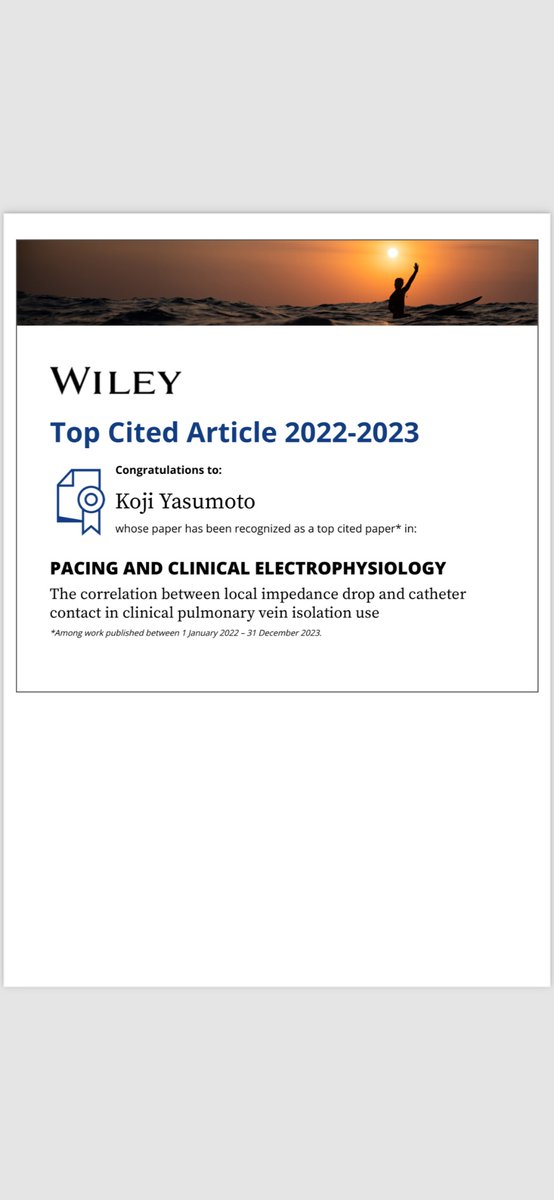 WILEY

Top Cited Article 2022-2023

Congratulations to:

Koji Yasumoto

whose paper has been recognized as a top cited paper* in:

PACING AND CLINICAL ELECTROPHYSIOLOGY

The correlation between local impedance drop and catheter contact in clinical pulmonary vein isolation use

*Among work published between 1 January 2022 – 31 December 2023.